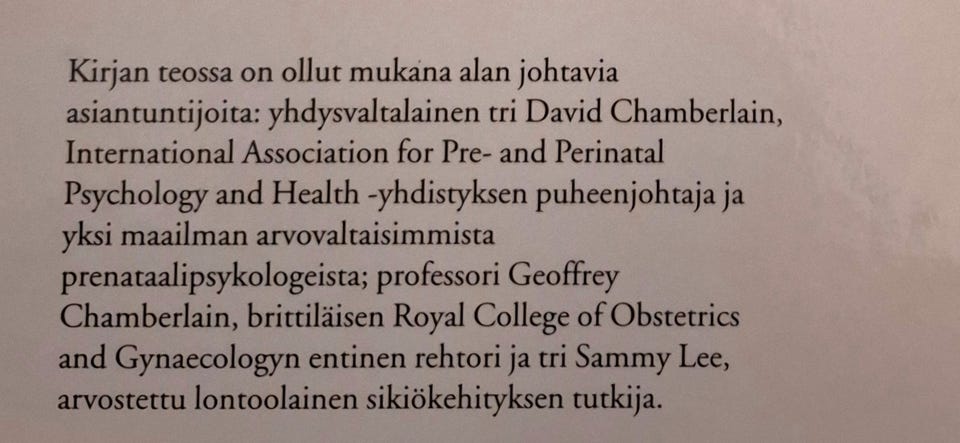 Kirjan teossa on ollut mukana alan johtavia asiantuntijoita: yhdysvaltalainen tri David Chamberlain, International Association for Pre- and Perinatal Psychology and Health -yhdistyksen puheenjohtaja ja yksi maailman arvovaltaisimmista prenataalipsykologeista; professori Geoffrey Chamberlain, brittiläisen Royal College of Obstetrics and Gynaecologyn entinen rehtori ja tri Sammy Lee, arvostettu lontoolainen sikiökehityksen tutkija.